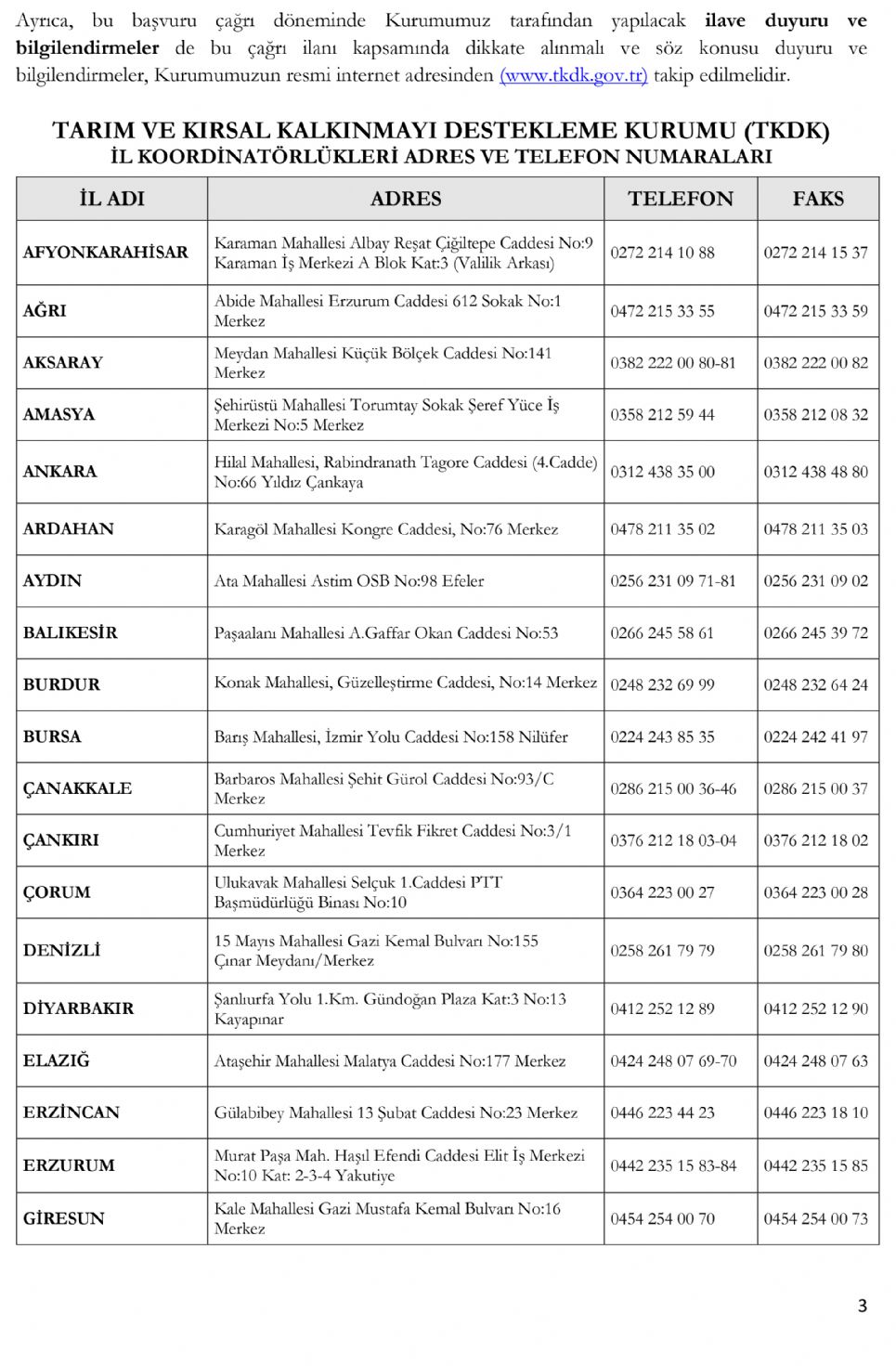 Ayrıca, bu başvuru çağrı döneminde Kurumumuz tarafından yapılacak ilave duyuru ve bilgilendirmeler de bu çağrı ilanı kapsamında dikkate alınmalı ve söz konusu duyuru ve bilgilendirmeler, Kurumumuzun resmi internet adresinden (www.tkdk.gov.tr) takip edilmelidir.

TARIM VE KIRSAL KALKINMAYI DESTEKLEME KURUMU (TKDK)
İL KOORDİNATÖRLÜKLERİ ADRES VE TELEFON NUMARALARI

| İL ADI | ADRES | TELEFON | FAKS |
|---|---|---|---|
| AFYONKARAHİSAR | Karaman Mahallesi Albay Reşat Çiğiltepe Caddesi No:9 Karaman İş Merkezi A Blok Kat:3 (Valilik Arkası) | 0272 214 10 88 | 0272 214 15 37 |
| AĞRI | Abide Mahallesi Erzurum Caddesi 612 Sokak No:1 Merkez | 0472 215 33 55 | 0472 215 33 59 |
| AKSARAY | Meydan Mahallesi Küçük Bölçek Caddesi No:141 Merkez | 0382 222 00 80-81 | 0382 222 00 82 |
| AMASYA | Şehirüstü Mahallesi Torumtay Sokak Şeref Yüce İş Merkezi No:5 Merkez | 0358 212 59 44 | 0358 212 08 32 |
| ANKARA | Hilal Mahallesi, Rabindranath Tagore Caddesi (4.Cadde) No:66 Yıldız Çankaya | 0312 438 35 00 | 0312 438 48 80 |
| ARDAHAN | Karagöl Mahallesi Kongre Caddesi, No:76 Merkez | 0478 211 35 02 | 0478 211 35 03 |
| AYDIN | Ata Mahallesi Astim OSB No:98 Efeler | 0256 231 09 71-81 | 0256 231 09 02 |
| BALIKESİR | Paşaalanı Mahallesi A.Gaffar Okan Caddesi No:53 | 0266 245 58 61 | 0266 245 39 72 |
| BURDUR | Konak Mahallesi, Güzelleştirme Caddesi, No:14 Merkez | 0248 232 69 99 | 0248 232 64 24 |
| BURSA | Barış Mahallesi, İzmir Yolu Caddesi No:158 Nilüfer | 0224 243 85 35 | 0224 242 41 97 |
| ÇANAKKALE | Barbaros Mahallesi Şehit Gürol Caddesi No:93/C Merkez | 0286 215 00 36-46 | 0286 215 00 37 |
| ÇANKIRI | Cumhuriyet Mahallesi Tevfik Fikret Caddesi No:3/1 Merkez | 0376 212 18 03-04 | 0376 212 18 02 |
| ÇORUM | Ulukavak Mahallesi Selçuk 1.Caddesi PTT Başmüdürlüğü Binası No:10 | 0364 223 00 27 | 0364 223 00 28 |
| DENİZLİ | 15 Mayıs Mahallesi Gazi Kemal Bulvarı No:155 Çınar Meydanı/Merkez | 0258 261 79 79 | 0258 261 79 80 |
| DİYARBAKIR | Şanlıurfa Yolu 1.Km. Gündoğan Plaza Kat:3 No:13 Kayapınar | 0412 252 12 89 | 0412 252 12 90 |
| ELAZIĞ | Ataşehir Mahallesi Malatya Caddesi No:177 Merkez | 0424 248 07 69-70 | 0424 248 07 63 |
| ERZİNCAN | Gülabibey Mahallesi 13 Şubat Caddesi No:23 Merkez | 0446 223 44 23 | 0446 223 18 10 |
| ERZURUM | Murat Paşa Mah. Haşıl Efendi Caddesi Elit İş Merkezi No:10 Kat: 2-3-4 Yakutiye | 0442 235 15 83-84 | 0442 235 15 85 |
| GİRESUN | Kale Mahallesi Gazi Mustafa Kemal Bulvarı No:16 Merkez | 0454 254 00 70 | 0454 254 00 73 |

3